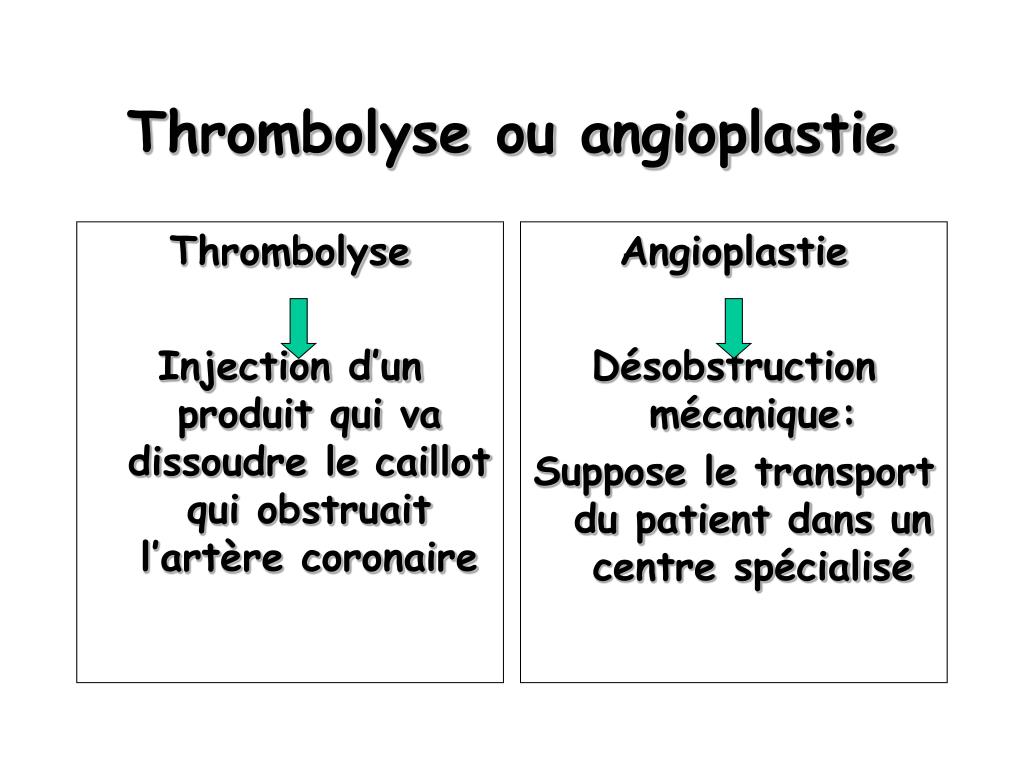 Thrombolyse ou angioplastie

Thrombolyse

Injection d’un produit qui va dissoudre le caillot qui obstruait l’artère coronaire

Angioplastie

Désobstruction mécanique:

Suppose le transport du patient dans un centre spécialisé